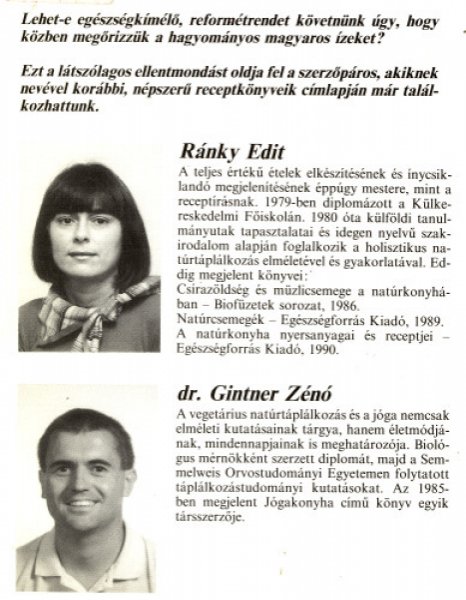 Lehet-e egészségkímélő, reformétrendet követnünk úgy, hogy közben megőrizzük a hagyományos magyaros ízeket?

Ezt a látszólagos ellentmondást oldja fel a szerzőpáros, akiknek nevével korábbi, népszerű receptkönyveik címlapján már találkozhattunk.

Ránky Edit

A teljes értékű ételek elkészítésének és ínycsiklandó megjelenítésének éppúgy mestere, mint a receptírásnak. 1979-ben diplomázott a Külkereskedelmi Főiskolán. 1980 óta külföldi tanulmányutak tapasztalatai és idegen nyelvű szakirodalom alapján foglalkozik a holisztikus natúrtáplálkozás elméletével és gyakorlatával. Eddig megjelent könyvei:
Csírazöldség és müzlicsemege a natúrkonyhában – Biofüzetek sorozat, 1986.
Natúrcsemegék – Egészségforrás Kiadó, 1989.
A natúrkonyha nyersanyagai és receptjei – Egészségforrás Kiadó, 1990.

dr. Gintner Zénó

A vegetárius natúrtáplálkozás és a jóga nemcsak elméleti kutatásainak tárgya, hanem életmódjának, mindennapjainak is meghatározója. Biológus mérnökként szerzett diplomát, majd a Semmelweis Orvostudományi Egyetemen folytatott táplálkozástudományi kutatásokat. Az 1985-ben megjelent Jógakonyha című könyv egyik társszerzője.